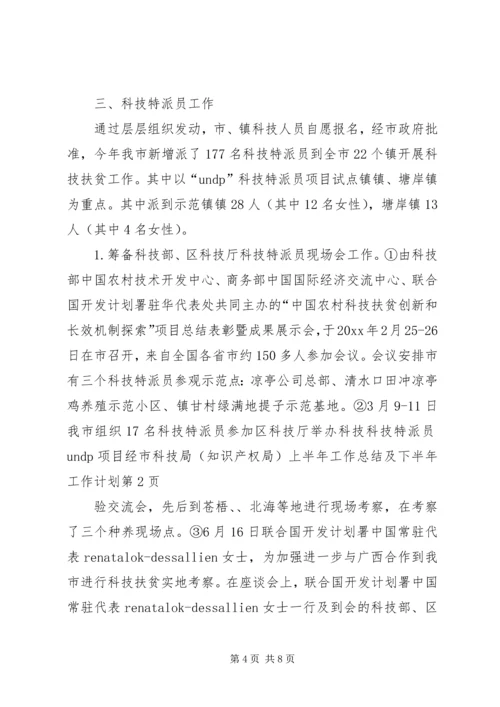 三、科技特派员工作

通过层层组织发动，市、镇科技人员自愿报名，经市政府批准，今年我市新增派了177名科技特派员到全市22个镇开展科技扶贫工作。其中以“undp”科技特派员项目试点镇镇、塘岸镇为重点。其中派到示范镇镇28人（其中12名女性），塘岸镇13人（其中4名女性）。

1.筹备科技部、区科技厅科技特派员现场会工作。①由科技部中国农村技术开发中心、商务部中国国际经济交流中心、联合国开发计划署驻华代表处共同主办的“中国农村科技扶贫创新和长效机制探索”项目总结表彰暨成果展示会，于20xx年2月25-26日在市召开，来自全国各省市约150多人参加会议。会议安排市有三个科技特派员参观示范点：凉亭公司总部、清水口田冲凉亭鸡养殖示范小区、镇甘村绿满地提子示范基地。②3月9-11日我市组织17名科技特派员参加区科技厅举办科技科技特派员undp项目经市科技局（知识产权局）上半年工作总结及下半年工作计划第2页

验交流会，先后到苍梧、、北海等地进行现场考察，在考察了三个种养现场点。③6月16日联合国开发计划署中国常驻代表renatalok-dessallien女士，为加强进一步与广西合作到我市进行科技扶贫实地考察。在座谈会上，联合国开发计划署中国常驻代表renatalok-dessallien女士一行及到会的科技部、区

第4页 共8页